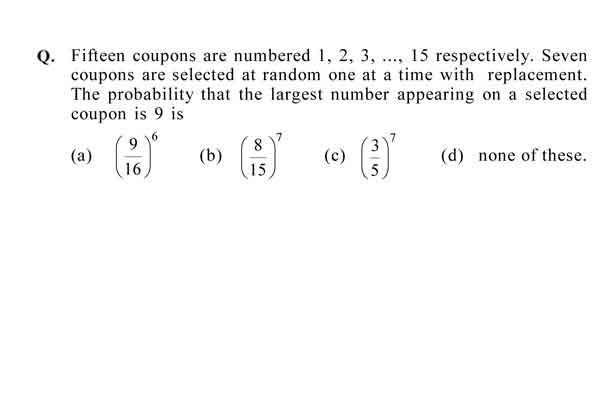 Q. Fifteen coupons are numbered 1, 2, 3, ..., 15 respectively. Seven coupons are selected at random one at a time with replacement. The probability that the largest number appearing on a selected coupon is 9 is

(a) $\left(\frac{9}{16}\right)^6$ (b) $\left(\frac{8}{15}\right)^7$ (c) $\left(\frac{3}{5}\right)^7$ (d) none of these.